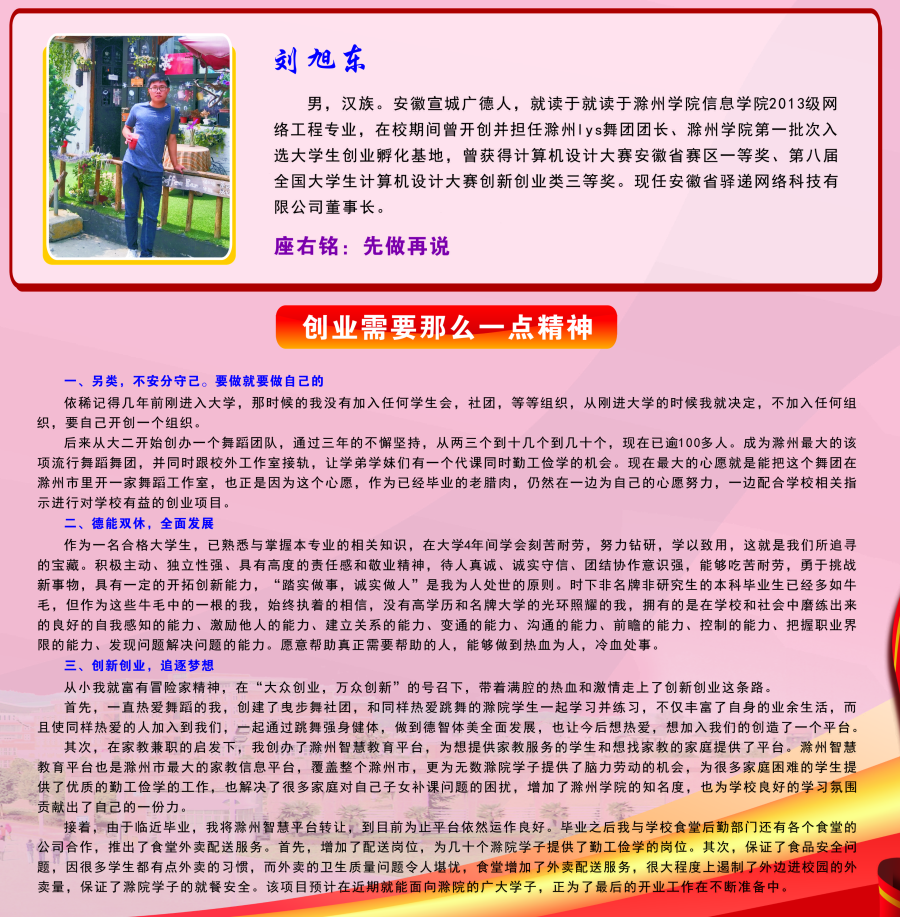 刘旭东

男，汉族。安徽宣城广德人，就读于就读于滁州学院信息学院2013级网络工程专业，在校期间曾开创并担任滁州lys舞团团长、滁州学院第一批次入选大学生创业孵化基地，曾获得计算机设计大赛安徽省赛区一等奖、第八届全国大学生计算机设计大赛创新创业类三等奖。现任安徽省驿递网络科技有限公司董事长。

座右铭：先做再说

创业需要那么一点精神

一、另类，不安分守己。要做就要做自己的

依稀记得几年前刚进入大学，那时候的我没有加入任何学生会，社团，等等组织，从刚进大学的时候我就决定，不加入任何组织，要自己开创一个组织。

后来从大二开始创办一个舞蹈团队，通过三年的不懈坚持，从两三个到十几个到几十个，现在已逾100多人。成为滁州最大的该项流行舞蹈舞团，并同时跟校外工作室接轨，让学弟学妹们有一个代课同时勤工俭学的机会。现在最大的心愿就是能把这个舞团在滁州市里开一家舞蹈工作室，也正是因为这个心愿，作为已经毕业的老腊肉，仍然在一边为自己的心愿努力，一边配合学校相关指示进行对学校有益的创业项目。

二、德能双休，全面发展

作为一名合格大学生，已熟悉与掌握本专业的相关知识，在大学4年间学会刻苦耐劳，努力钻研，学以致用，这就是我们所追寻的宝藏。积极主动、独立性强、具有高度的责任感和敬业精神，待人真诚、诚实守信、团结协作意识强，能够吃苦耐劳，勇于挑战新事物，具有一定的开拓创新能力，“踏实做事，诚实做人”是我为人处世的原则。时下非名牌非研究生的本科毕业生已经多如牛毛，但作为这些牛毛中的一根的我，始终执着的相信，没有高学历和名牌大学的光环照耀的我，拥有的是在学校和社会中磨练出来的良好的自我感知的能力、激励他人的能力、建立关系的能力、变通的能力、沟通的能力、前瞻的能力、控制的能力、把握职业界限的能力、发现问题解决问题的能力。愿意帮助真正需要帮助的人，能够做到热血为人，冷血处事。

三、创新创业，追逐梦想

从小我就富有冒险家精神，在“大众创业，万众创新”的号召下，带着满腔的热血和激情走上了创新创业这条路。

首先，一直热爱舞蹈的我，创建了曳步舞社团，和同样热爱跳舞的滁院学生一起学习并练习，不仅丰富了自身的业余生活，而且使同样热爱的人加入到我们，一起通过跳舞强身健体，做到德智体美全面发展，也让今后想热爱，想加入我们的创造了一个平台。

其次，在家教兼职的启发下，我创办了滁州智慧教育平台，为想提供家教服务的学生和想找家教的家庭提供了平台。滁州智慧教育平台也是滁州市最大的家教信息平台，覆盖整个滁州市，更为无数滁院学子提供了脑力劳动的机会，为很多家庭困难的学生提供了优质的勤工俭学的工作，也解决了很多家庭对自己子女补课问题的困扰，增加了滁州学院的知名度，也为学校良好的学习氛围贡献出了自己的一份力。

接着，由于临近毕业，我将滁州智慧平台转让，到目前为止平台依然运作良好。毕业之后我与学校食堂后勤部门还有各个食堂的公司合作，推出了食堂外卖配送服务。首先，增加了配送岗位，为几十个滁院学子提供了勤工俭学的岗位。其次，保证了食品安全问题，因很多学生都有点外卖的习惯，而外卖的卫生质量问题令人堪忧，食堂增加了外卖配送服务，很大程度上遏制了外边进校园的外卖量，保证了滁院学子的就餐安全。该项目预计在近期就能面向滁院的广大学子，正为了最后的开业工作在不断准备中。